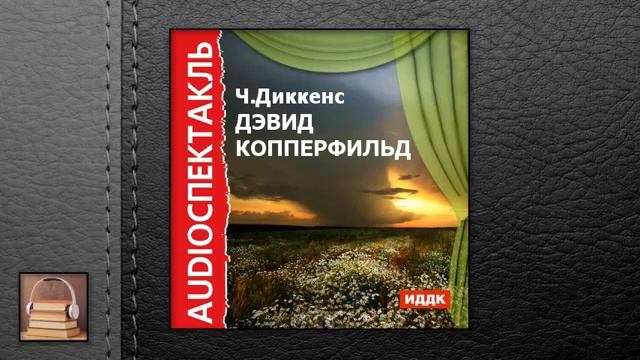 AUDIOСПЕКТАКЛЬ

Ч.Диккенс
ДЭВИД
КОППЕРФИЛЬД

ИДДК